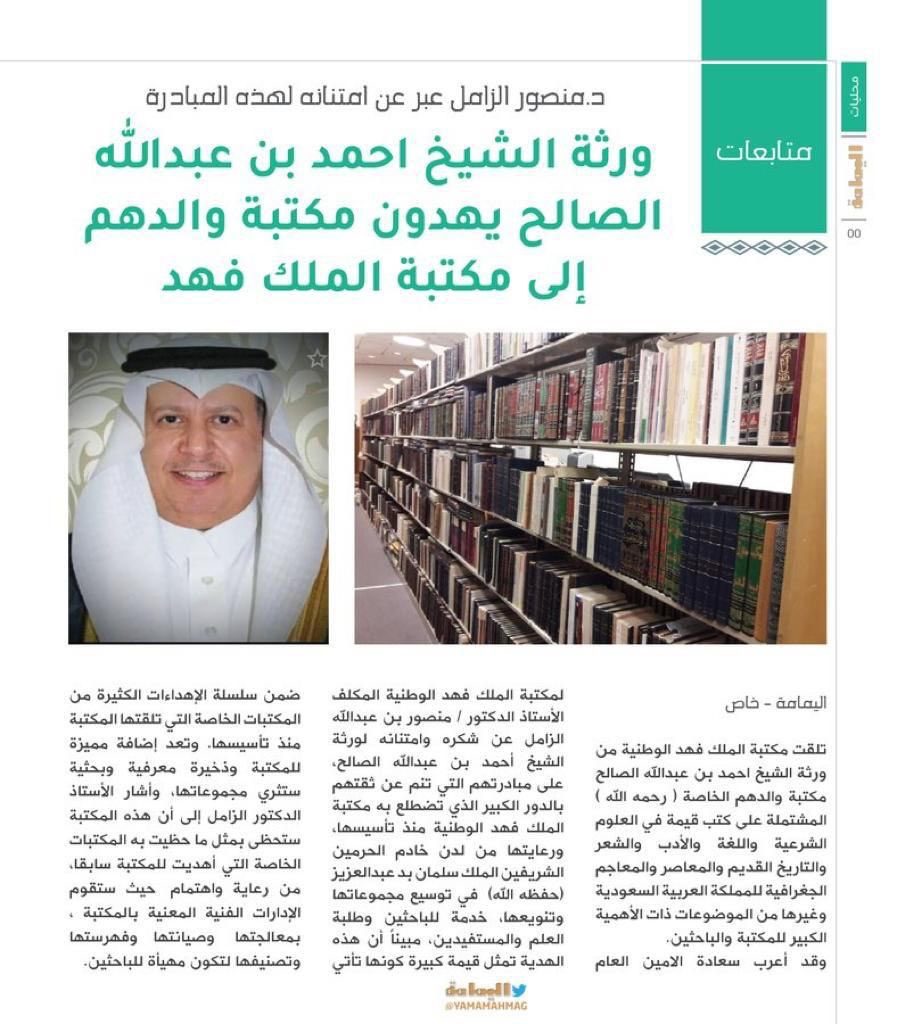 محليات
اليمامة
00

متابعات

د.منصور الزامل عبر عن امتنانه لهذه المبادرة

ورثة الشيخ احمد بن عبدالله الصالح يهدون مكتبة والدهم إلى مكتبة الملك فهد

اليمامة - خاص

تلقت مكتبة الملك فهد الوطنية من ورثة الشيخ احمد بن عبدالله الصالح مكتبة والدهم الخاصة ( رحمه الله ) المشتملة على كتب قيمة في العلوم الشرعية واللغة والأدب والشعر والتاريخ القديم والمعاصر والمعاجم الجغرافية للمملكة العربية السعودية وغيرها من الموضوعات ذات الأهمية الكبير للمكتبة والباحثين.

وقد أعرب سعادة الامين العام لمكتبة الملك فهد الوطنية المكلف الأستاذ الدكتور / منصور بن عبدالله الزامل عن شكره وامتنانه لورثة الشيخ أحمد بن عبدالله الصالح، على مبادرتهم التي تنم عن ثقتهم بالدور الكبير الذي تضطلع به مكتبة الملك فهد الوطنية منذ تأسيسها، ورعايتها من لدن خادم الحرمين الشريفين الملك سلمان بد عبدالعزيز (حفظه الله) في توسيع مجموعاتها وتنويعها، خدمة للباحثين وطلبة العلم والمستفيدين، مبيناً أن هذه الهدية تمثل قيمة كبيرة كونها تأتي ضمن سلسلة الإهداءات الكثيرة من المكتبات الخاصة التي تلقتها المكتبة منذ تأسيسها. وتعد إضافة مميزة للمكتبة وذخيرة معرفية وبحثية ستثري مجموعاتها، وأشار الأستاذ الدكتور الزامل إلى أن هذه المكتبة ستحظى بمثل ما حظيت به المكتبات الخاصة التي أهديت للمكتبة سابقا، من رعاية واهتمام حيث ستقوم الإدارات الفنية المعنية بالمكتبة ، بمعالجتها وصيانتها وفهرستها وتصنيفها لتكون مهيأة للباحثين.

اليمامة
@YAMAMAHMAG